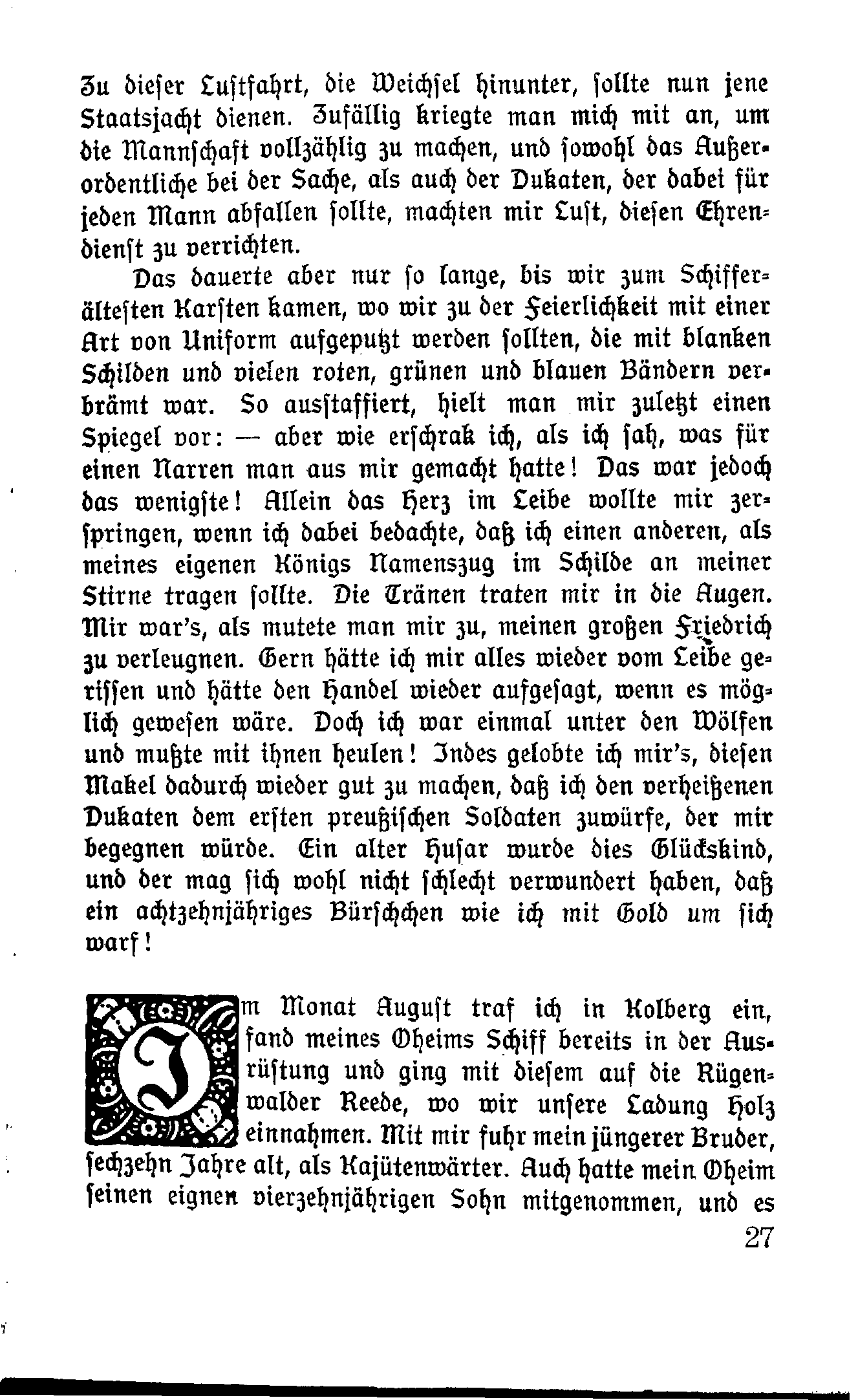 Zu dieser Lustfahrt, die Weichsel hinunter, sollte nun jene Staatsjacht dienen. Zufällig kriegte man mich mit an, um die Mannschaft vollzählig zu machen, und sowohl das Außerordentliche bei der Sache, als auch der Dukaten, der dabei für jeden Mann abfallen sollte, machten mir Lust, diesen Ehrendienst zu verrichten.

Das dauerte aber nur so lange, bis wir zum Schifferältesten Karsten kamen, wo wir zu der Feierlichkeit mit einer Art von Uniform aufgeputzt werden sollten, die mit blanken Schilden und vielen roten, grünen und blauen Bändern verbrämt war. So ausstaffiert, hielt man mir zuletzt einen Spiegel vor: — aber wie erschrak ich, als ich sah, was für einen Narren man aus mir gemacht hatte! Das war jedoch das wenigste! Allein das Herz im Leibe wollte mir zerspringen, wenn ich dabei bedachte, daß ich einen anderen, als meines eigenen Königs Namenszug im Schilde an meiner Stirne tragen sollte. Die Tränen traten mir in die Augen. Mir war's, als mutete man mir zu, meinen großen Friedrich zu verleugnen. Gern hätte ich mir alles wieder vom Leibe gerissen und hätte den Handel wieder aufgesagt, wenn es möglich gewesen wäre. Doch ich war einmal unter den Wölfen und mußte mit ihnen heulen! Indes gelobte ich mir's, diesen Makel dadurch wieder gut zu machen, daß ich den verheißenen Dukaten dem ersten preußischen Soldaten zuwürfe, der mir begegnen würde. Ein alter Husar wurde dies Glückskind, und der mag sich wohl nicht schlecht verwundert haben, daß ein achtzehnjähriges Bürschchen wie ich mit Gold um sich warf!

Im Monat August traf ich in Kolberg ein, fand meines Oheims Schiff bereits in der Ausrüstung und ging mit diesem auf die Rügenwalder Reede, wo wir unsere Ladung Holz einnahmen. Mit mir fuhr mein jüngerer Bruder, sechzehn Jahre alt, als Kajütenwärter. Auch hatte mein Oheim seinen eignen vierzehnjährigen Sohn mitgenommen, und es

27